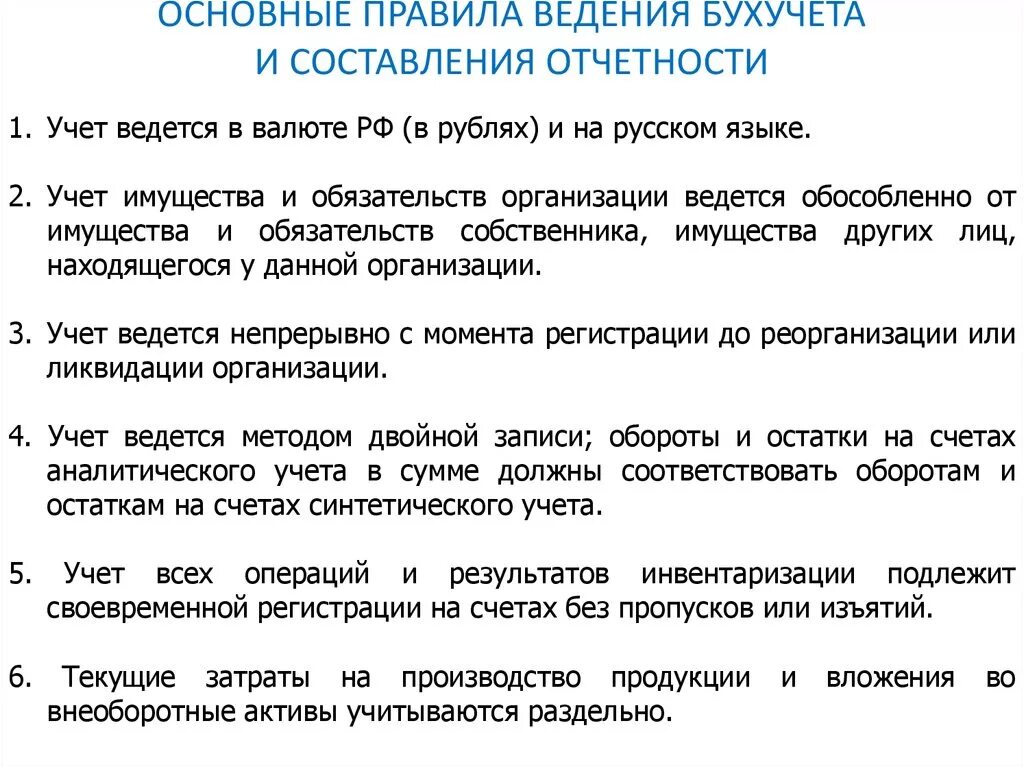 ОСНОВНЫЕ ПРАВИЛА ВЕДЕНИЯ БУХУЧЕТА И СОСТАВЛЕНИЯ ОТЧЕТНОСТИ

1. Учет ведется в валюте РФ (в рублях) и на русском языке.

2. Учет имущества и обязательств организации ведется обособленно от имущества и обязательств собственника, имущества других лиц, находящегося у данной организации.

3. Учет ведется непрерывно с момента регистрации до реорганизации или ликвидации организации.

4. Учет ведется методом двойной записи; обороты и остатки на счетах аналитического учета в сумме должны соответствовать оборотам и остаткам на счетах синтетического учета.

5. Учет всех операций и результатов инвентаризации подлежит своевременной регистрации на счетах без пропусков или изъятий.

6. Текущие затраты на производство продукции и вложения во внеоборотные активы учитываются раздельно.